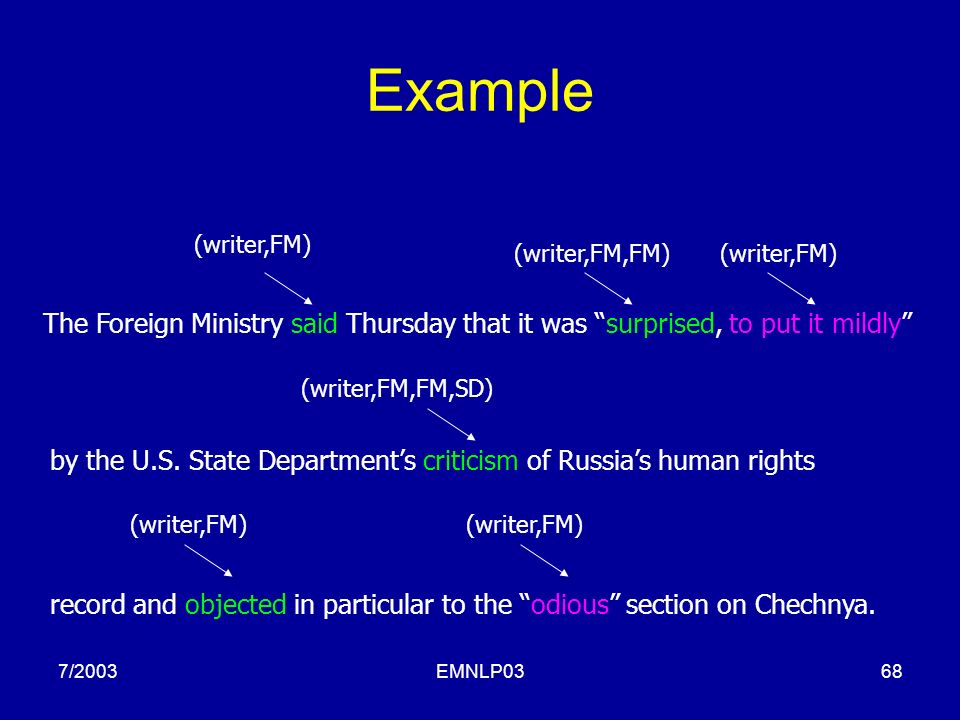 Example

(writer,FM)

(writer,FM,FM) (writer,FM)

The Foreign Ministry said Thursday that it was “surprised, to put it mildly”

(writer,FM,FM,SD)

by the U.S. State Department’s criticism of Russia’s human rights

(writer,FM) (writer,FM)

record and objected in particular to the “odious” section on Chechnya.

7/2003 EMNLP03 68